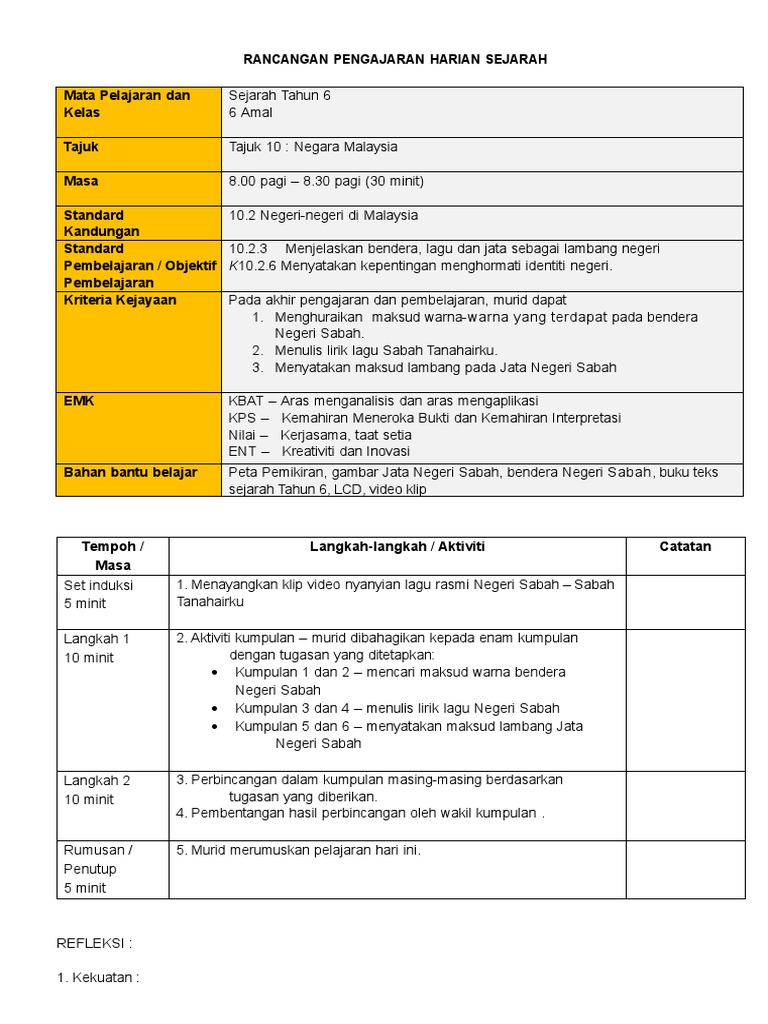 RANCANGAN PENGAJARAN HARIAN SEJARAH

| Mata Pelajaran dan Kelas | Sejarah Tahun 6<br>6 Amal |
|---|---|
| Tajuk | Tajuk 10 : Negara Malaysia |
| Masa | 8.00 pagi – 8.30 pagi (30 minit) |
| Standard Kandungan | 10.2 Negeri-negeri di Malaysia |
| Standard Pembelajaran / Objektif Pembelajaran | 10.2.3 Menjelaskan bendera, lagu dan jata sebagai lambang negeri<br>K10.2.6 Menyatakan kepentingan menghormati identiti negeri. |
| Kriteria Kejayaan | Pada akhir pengajaran dan pembelajaran, murid dapat<br>1. Menghuraikan maksud warna-warna yang terdapat pada bendera Negeri Sabah.<br>2. Menulis lirik lagu Sabah Tanahairku.<br>3. Menyatakan maksud lambang pada Jata Negeri Sabah |
| EMK | KBAT – Aras menganalisis dan aras mengaplikasi<br>KPS – Kemahiran Meneroka Bukti dan Kemahiran Interpretasi<br>Nilai – Kerjasama, taat setia<br>ENT – Kreativiti dan Inovasi |
| Bahan bantu belajar | Peta Pemikiran, gambar Jata Negeri Sabah, bendera Negeri Sabah, buku teks sejarah Tahun 6, LCD, video klip |

| Tempoh / Masa | Langkah-langkah / Aktiviti | Catatan |
|---|---|---|
| Set induksi<br>5 minit | 1. Menayangkan klip video nyanyian lagu rasmi Negeri Sabah – Sabah Tanahairku | |
| Langkah 1<br>10 minit | 2. Aktiviti kumpulan – murid dibahagikan kepada enam kumpulan dengan tugasan yang ditetapkan:<br>• Kumpulan 1 dan 2 – mencari maksud warna bendera Negeri Sabah<br>• Kumpulan 3 dan 4 – menulis lirik lagu Negeri Sabah<br>• Kumpulan 5 dan 6 – menyatakan maksud lambang Jata Negeri Sabah | |
| Langkah 2<br>10 minit | 3. Perbincangan dalam kumpulan masing-masing berdasarkan tugasan yang diberikan.<br>4. Pembentangan hasil perbincangan oleh wakil kumpulan . | |
| Rumusan / Penutup<br>5 minit | 5. Murid merumuskan pelajaran hari ini. | |

REFLEKSI :

1. Kekuatan :